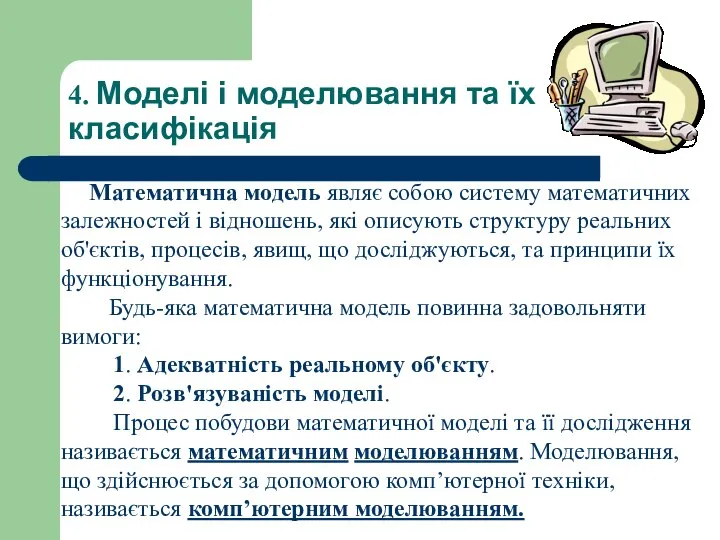 4. Моделі і моделювання та їх класифікація

Математична модель являє собою систему математичних залежностей і відношень, які описують структуру реальних об'єктів, процесів, явищ, що досліджуються, та принципи їх функціонування.

Будь-яка математична модель повинна задовольняти вимоги:

1. Адекватність реальному об'єкту.

2. Розв'язуваність моделі.

Процес побудови математичної моделі та її дослідження називається математичним моделюванням. Моделювання, що здійснюється за допомогою комп’ютерної техніки, називається комп’ютерним моделюванням.